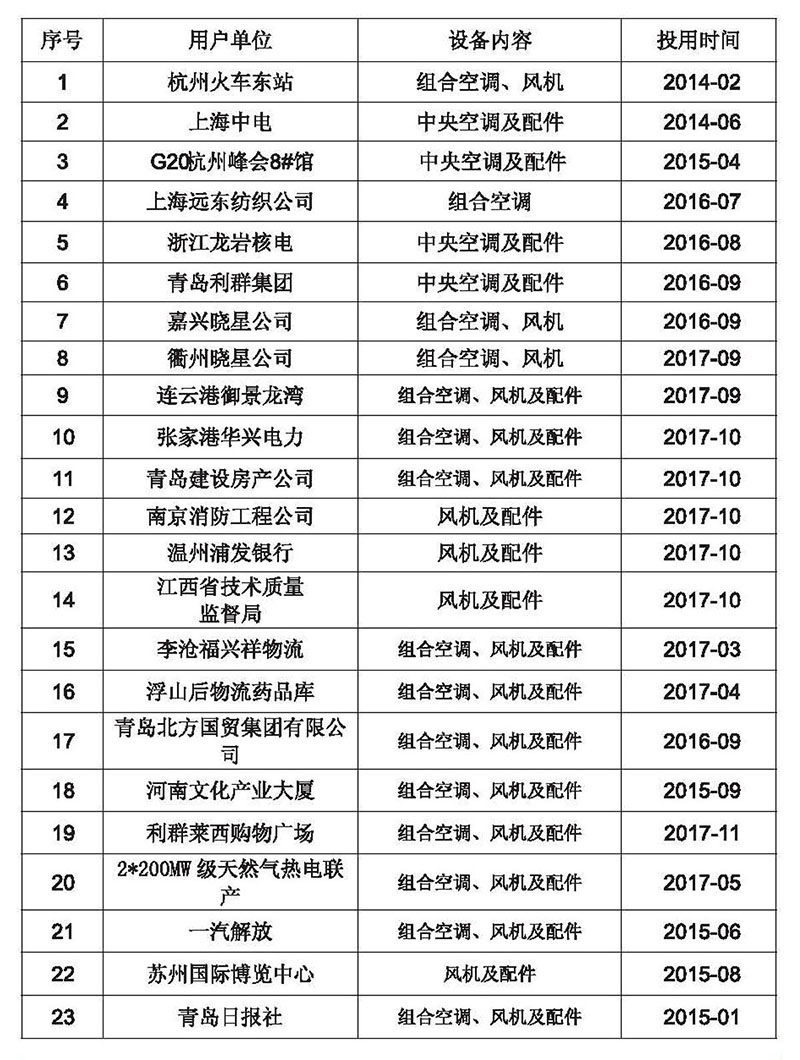 | 序号 | 用户单位 | 设备内容 | 投用时间 |
|---|---|---|---|
| 1 | 杭州火车东站 | 组合空调、风机 | 2014-02 |
| 2 | 上海中电 | 中央空调及配件 | 2014-06 |
| 3 | G20杭州峰会8#馆 | 中央空调及配件 | 2015-04 |
| 4 | 上海远东纺织公司 | 组合空调 | 2016-07 |
| 5 | 浙江龙岩核电 | 中央空调及配件 | 2016-08 |
| 6 | 青岛利群集团 | 中央空调及配件 | 2016-09 |
| 7 | 嘉兴晓星公司 | 组合空调、风机 | 2016-09 |
| 8 | 衢州晓星公司 | 组合空调、风机 | 2017-09 |
| 9 | 连云港御景龙湾 | 组合空调、风机及配件 | 2017-09 |
| 10 | 张家港华兴电力 | 组合空调、风机及配件 | 2017-10 |
| 11 | 青岛建设房产公司 | 组合空调、风机及配件 | 2017-10 |
| 12 | 南京消防工程公司 | 风机及配件 | 2017-10 |
| 13 | 温州浦发银行 | 风机及配件 | 2017-10 |
| 14 | 江西省技术质量监督局 | 风机及配件 | 2017-10 |
| 15 | 李沧福兴祥物流 | 组合空调、风机及配件 | 2017-03 |
| 16 | 浮山后物流药品库 | 组合空调、风机及配件 | 2017-04 |
| 17 | 青岛北方国贸集团有限公司 | 组合空调、风机及配件 | 2016-09 |
| 18 | 河南文化产业大厦 | 组合空调、风机及配件 | 2015-09 |
| 19 | 利群莱西购物广场 | 组合空调、风机及配件 | 2017-11 |
| 20 | 2*200MW 级天然气热电联产 | 组合空调、风机及配件 | 2017-05 |
| 21 | 一汽解放 | 组合空调、风机及配件 | 2015-06 |
| 22 | 苏州国际博览中心 | 风机及配件 | 2015-08 |
| 23 | 青岛日报社 | 组合空调、风机及配件 | 2015-01 |